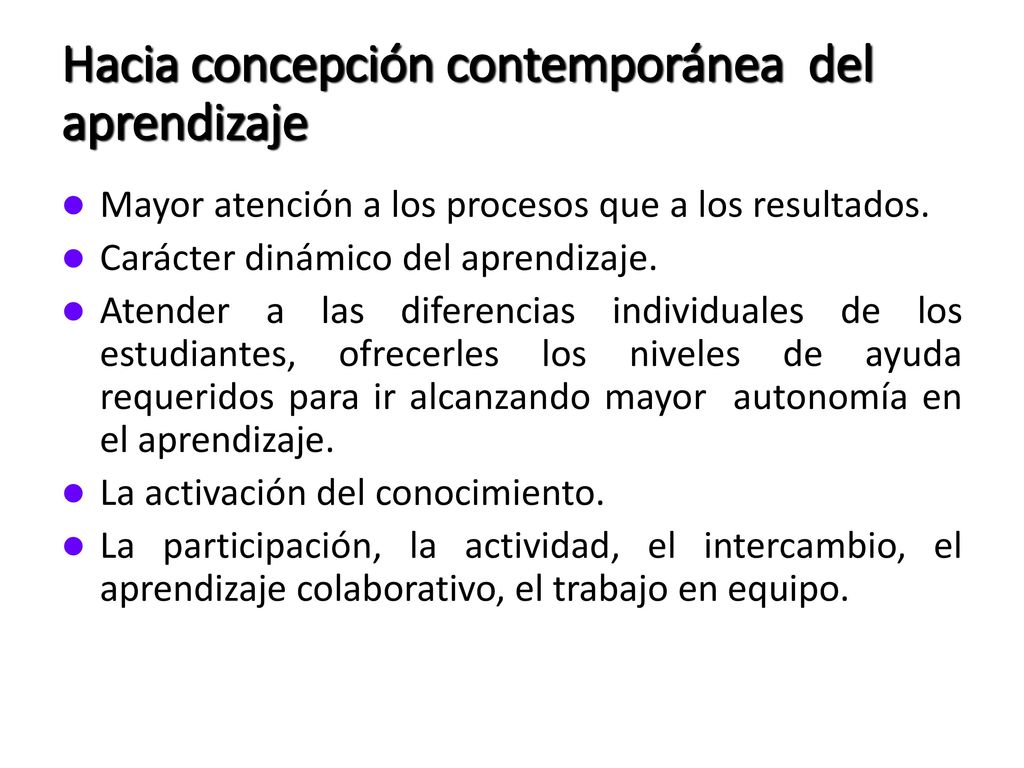 Hacia concepción contemporánea del aprendizaje

- Mayor atención a los procesos que a los resultados.
- Carácter dinámico del aprendizaje.
- Atender a las diferencias individuales de los estudiantes, ofrecerles los niveles de ayuda requeridos para ir alcanzando mayor autonomía en el aprendizaje.
- La activación del conocimiento.
- La participación, la actividad, el intercambio, el aprendizaje colaborativo, el trabajo en equipo.